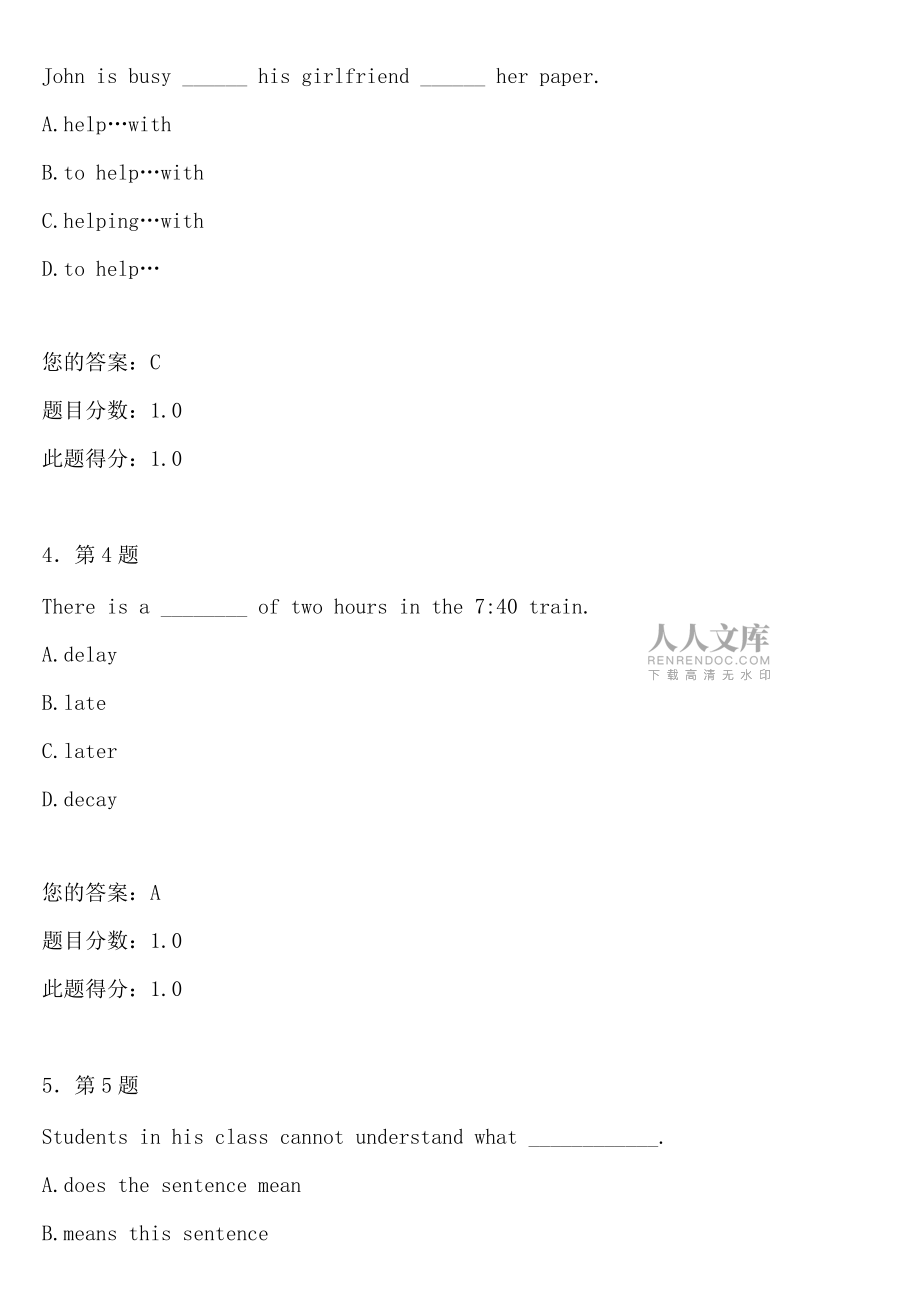 John is busy ______ his girlfriend ______ her paper.

A.help…with

B.to help…with

C.helping…with

D.to help…

您的答案：C

题目分数：1.0

此题得分：1.0

4. 第4题

There is a ________ of two hours in the 7:40 train.

人人文库
RENRENDOC.COM
下载高清无水印

A.delay

B.late

C.later

D.decay

您的答案：A

题目分数：1.0

此题得分：1.0

5. 第5题

Students in his class cannot understand what ____________.

A.does the sentence mean

B.means this sentence